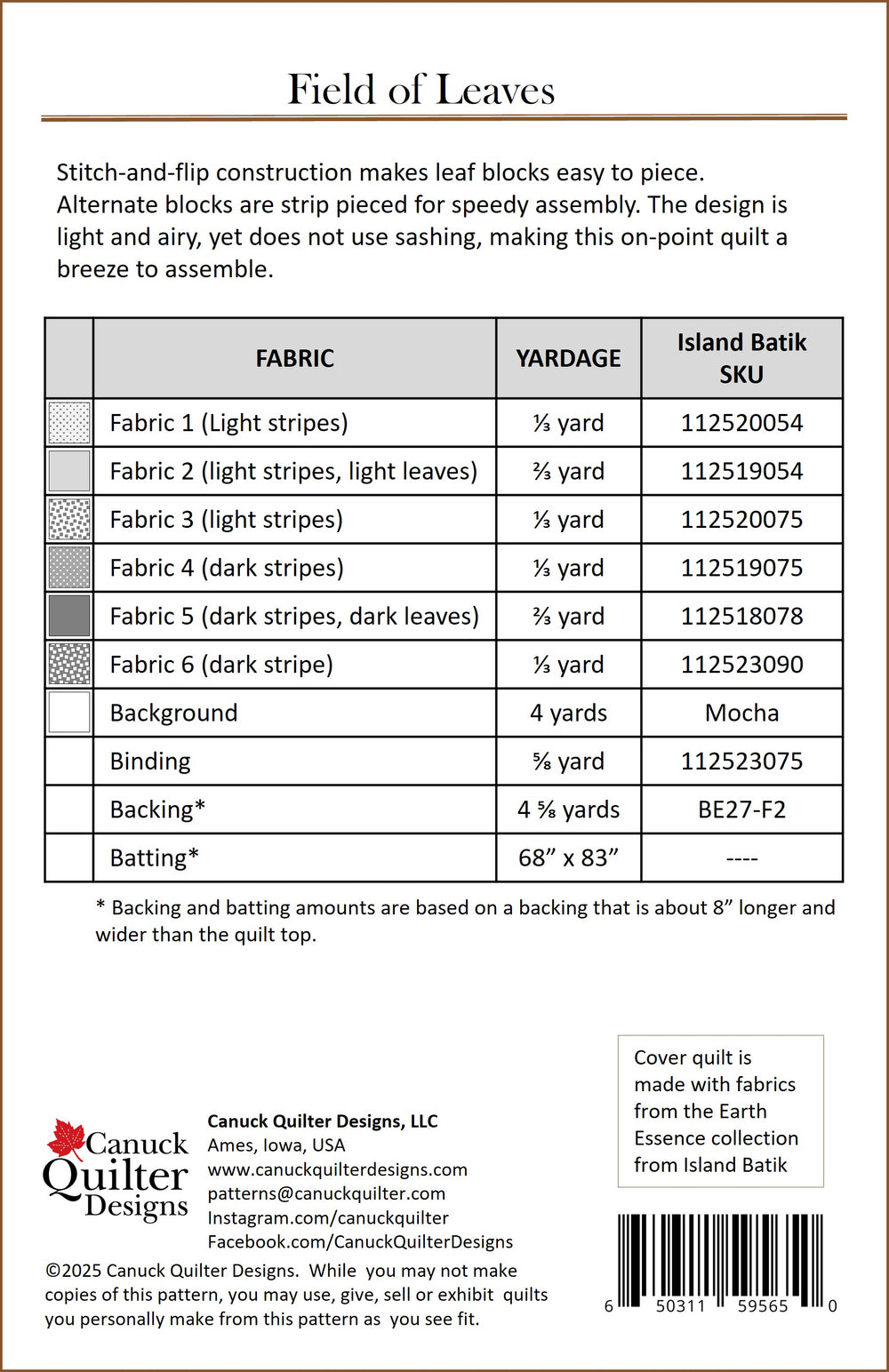 Field of Leaves

Stitch-and-flip construction makes leaf blocks easy to piece. Alternate blocks are strip pieced for speedy assembly. The design is light and airy, yet does not use sashing, making this on-point quilt a breeze to assemble.

| | FABRIC | YARDAGE | Island Batik SKU |
|---|---|---|---|
| | Fabric 1 (Light stripes) | ⅓ yard | 112520054 |
| | Fabric 2 (light stripes, light leaves) | ⅔ yard | 112519054 |
| | Fabric 3 (light stripes) | ⅓ yard | 112520075 |
| | Fabric 4 (dark stripes) | ⅓ yard | 112519075 |
| | Fabric 5 (dark stripes, dark leaves) | ⅔ yard | 112518078 |
| | Fabric 6 (dark stripe) | ⅓ yard | 112523090 |
| | Background | 4 yards | Mocha |
| | Binding | ⅝ yard | 112523075 |
| | Backing* | 4 ⅝ yards | BE27-F2 |
| | Batting* | 68” x 83” | ---- |

* Backing and batting amounts are based on a backing that is about 8” longer and wider than the quilt top.

Cover quilt is made with fabrics from the Earth Essence collection from Island Batik

Canuck Quilter Designs

Canuck Quilter Designs, LLC
Ames, Iowa, USA
www.canuckquilterdesigns.com
patterns@canuckquilter.com
Instagram.com/canuckquilter
Facebook.com/CanuckQuilterDesigns

©2025 Canuck Quilter Designs. While you may not make copies of this pattern, you may use, give, sell or exhibit quilts you personally make from this pattern as you see fit.

6 50311 59565 0